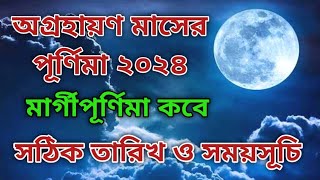 অগ্রহায়ণ মাসের পূর্ণিমা ২০২৪

মার্গীপূর্ণিমা কবে

সঠিক তারিখ ও সময়সূচি